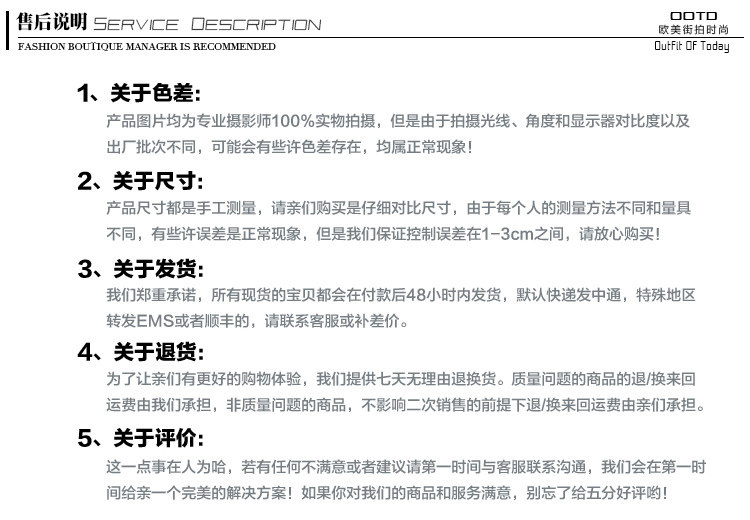 售后说明 SERVICE DESCRIPTION

FASHION BOUTIQUE MANAGER IS RECOMMENDED

OOTD
欧美街拍时尚
Outfit Of Today

1、关于色差:
产品图片均为专业摄影师100%实物拍摄，但是由于拍摄光线、角度和显示器对比度以及出厂批次不同，可能会有些许色差存在，均属正常现象!

2、关于尺寸:
产品尺寸都是手工测量，请亲们购买是仔细对比尺寸，由于每个人的测量方法不同和量具不同，有些许误差是正常现象，但是我们保证控制误差在1-3cm之间，请放心购买!

3、关于发货:
我们郑重承诺，所有现货的宝贝都会在付款后48小时内发货，默认快递发中通，特殊地区转发EMS或者顺丰的，请联系客服或补差价。

4、关于退货:
为了让亲们有更好的购物体验，我们提供七天无理由退换货。质量问题的商品的退/换来回运费由我们承担，非质量问题的商品，不影响二次销售的前提下退/换来回运费由亲们承担。

5、关于评价:
这一点事在人为哈，若有任何不满意或者建议请第一时间与客服联系沟通，我们会在第一时间给亲一个完美的解决方案!如果你对我们的商品和服务满意，别忘了给五分好评哟!